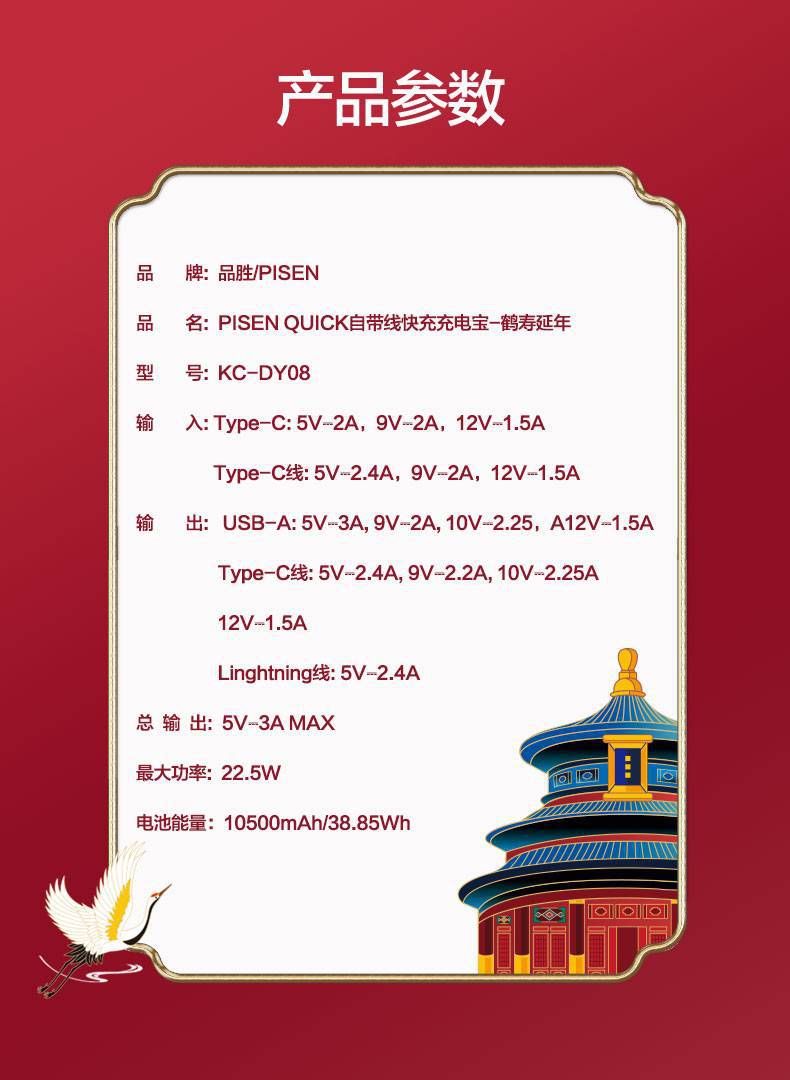 产品参数

品　牌: 品胜/PISEN

品　名: PISEN QUICK自带线快充充电宝-鹤寿延年

型　号: KC-DY08

输　入: Type-C: 5V⎓2A，9V⎓2A，12V⎓1.5A

Type-C线: 5V⎓2.4A，9V⎓2A，12V⎓1.5A

输　出: USB-A: 5V⎓3A, 9V⎓2A, 10V⎓2.25，A12V⎓1.5A

Type-C线: 5V⎓2.4A, 9V⎓2.2A, 10V⎓2.25A

12V⎓1.5A

Linghtning线: 5V⎓2.4A

总 输 出: 5V⎓3A MAX

最大功率: 22.5W

电池能量: 10500mAh/38.85Wh